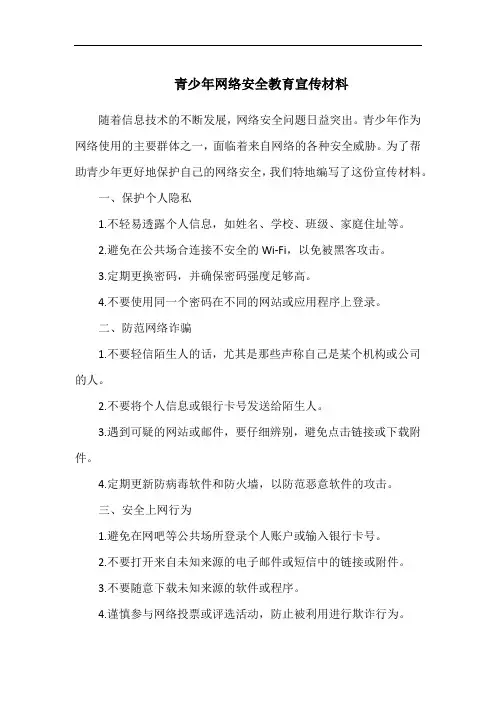 青少年网络安全教育宣传材料

随着信息技术的不断发展，网络安全问题日益突出。青少年作为网络使用的主要群体之一，面临着来自网络的各种安全威胁。为了帮助青少年更好地保护自己的网络安全，我们特地编写了这份宣传材料。

一、保护个人隐私

1.不轻易透露个人信息，如姓名、学校、班级、家庭住址等。

2.避免在公共场合连接不安全的 Wi-Fi，以免被黑客攻击。

3.定期更换密码，并确保密码强度足够高。

4.不要使用同一个密码在不同的网站或应用程序上登录。

二、防范网络诈骗

1.不要轻信陌生人的话，尤其是那些声称自己是某个机构或公司的人。

2.不要将个人信息或银行卡号发送给陌生人。

3.遇到可疑的网站或邮件，要仔细辨别，避免点击链接或下载附件。

4.定期更新防病毒软件和防火墙，以防范恶意软件的攻击。

三、安全上网行为

1.避免在网吧等公共场所登录个人账户或输入银行卡号。

2.不要打开来自未知来源的电子邮件或短信中的链接或附件。

3.不要随意下载未知来源的软件或程序。

4.谨慎参与网络投票或评选活动，防止被利用进行欺诈行为。